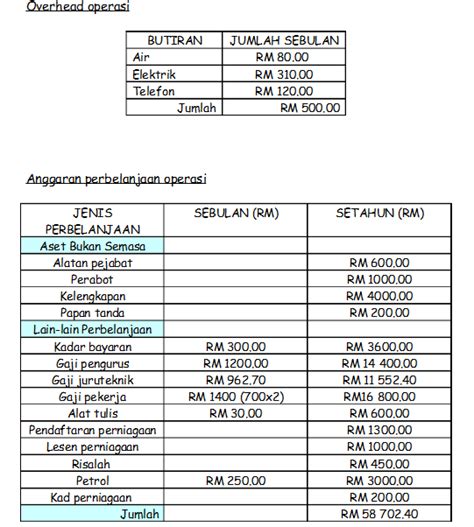 Overhead operasi

| BUTIRAN | JUMLAH SEBULAN |
|---|---|
| Air | RM 80.00 |
| Elektrik | RM 310.00 |
| Telefon | RM 120.00 |
| Jumlah | RM 500.00 |

Anggaran perbelanjaan operasi

| JENIS PERBELANJAAN | SEBULAN (RM) | SETAHUN (RM) |
|---|---|---|
| Aset Bukan Semasa | | |
| Alatan pejabat | | RM 600.00 |
| Perabot | | RM 1000.00 |
| Kelengkapan | | RM 4000.00 |
| Papan tanda | | RM 200.00 |
| Lain-lain Perbelanjaan | | |
| Kadar bayaran | RM 300.00 | RM 3600.00 |
| Gaji pengurus | RM 1200.00 | RM 14 400.00 |
| Gaji juruteknik | RM 962.70 | RM 11 552.40 |
| Gaji pekerja | RM 1400 (700x2) | RM16 800.00 |
| Alat tulis | RM 30.00 | RM 600.00 |
| Pendaftaran perniagaan | | RM 1300.00 |
| Lesen perniagaan | | RM 1000.00 |
| Risalah | | RM 450.00 |
| Petrol | RM 250.00 | RM 3000.00 |
| Kad perniagaan | | RM 200.00 |
| Jumlah | | RM 58 702.40 |